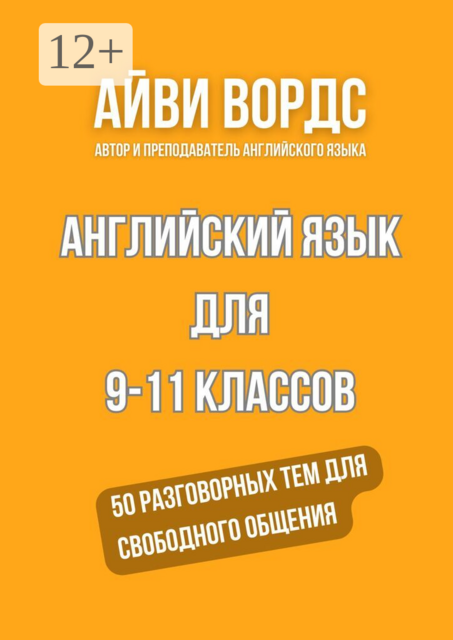 12+

АЙВИ ВОРДС

АВТОР И ПРЕПОДАВАТЕЛЬ АНГЛИЙСКОГО ЯЗЫКА

АНГЛИЙСКИЙ ЯЗЫК ДЛЯ 9-11 КЛАССОВ

50 РАЗГОВОРНЫХ ТЕМ ДЛЯ СВОБОДНОГО ОБЩЕНИЯ